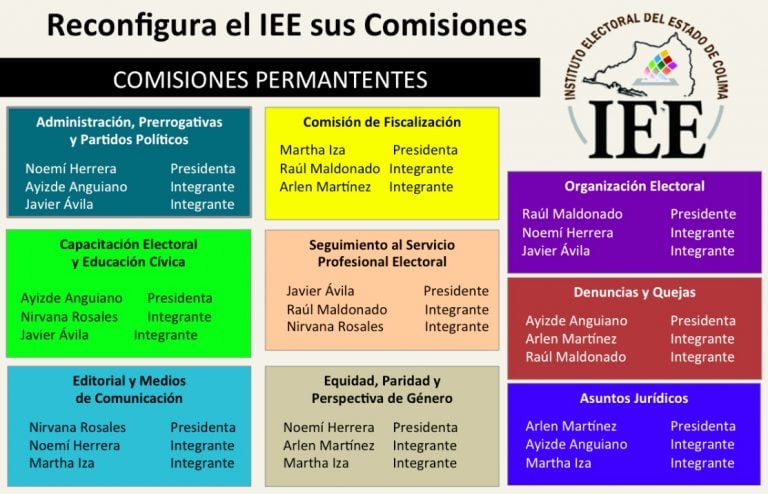 Reconfigura el IEE sus Comisiones

COMISIONES PERMANTENTES

INSTITUTO ELECTORAL DEL ESTADO DE COLIMA
IEE

Administración, Prerrogativas y Partidos Políticos
Noemí Herrera Presidenta
Ayizde Anguiano Integrante
Javier Ávila Integrante

Capacitación Electoral y Educación Cívica
Ayizde Anguiano Presidenta
Nirvana Rosales Integrante
Javier Ávila Integrante

Editorial y Medios de Comunicación
Nirvana Rosales Presidenta
Noemí Herrera Integrante
Martha Iza Integrante

Comisión de Fiscalización
Martha Iza Presidenta
Raúl Maldonado Integrante
Arlen Martínez Integrante

Seguimiento al Servicio Profesional Electoral
Javier Ávila Presidente
Raúl Maldonado Integrante
Nirvana Rosales Integrante

Equidad, Paridad y Perspectiva de Género
Noemí Herrera Presidenta
Arlen Martínez Integrante
Martha Iza Integrante

Organización Electoral
Raúl Maldonado Presidente
Noemí Herrera Integrante
Javier Ávila Integrante

Denuncias y Quejas
Ayizde Anguiano Presidenta
Arlen Martínez Integrante
Raúl Maldonado Integrante

Asuntos Jurídicos
Arlen Martínez Presidenta
Ayizde Anguiano Integrante
Martha Iza Integrante